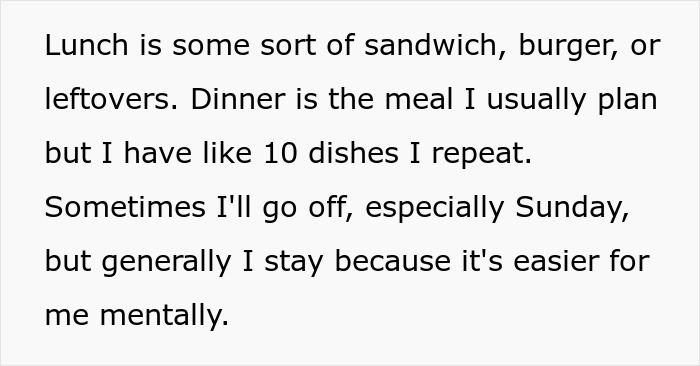 Lunch is some sort of sandwich, burger, or leftovers. Dinner is the meal I usually plan but I have like 10 dishes I repeat. Sometimes I'll go off, especially Sunday, but generally I stay because it's easier for me mentally.